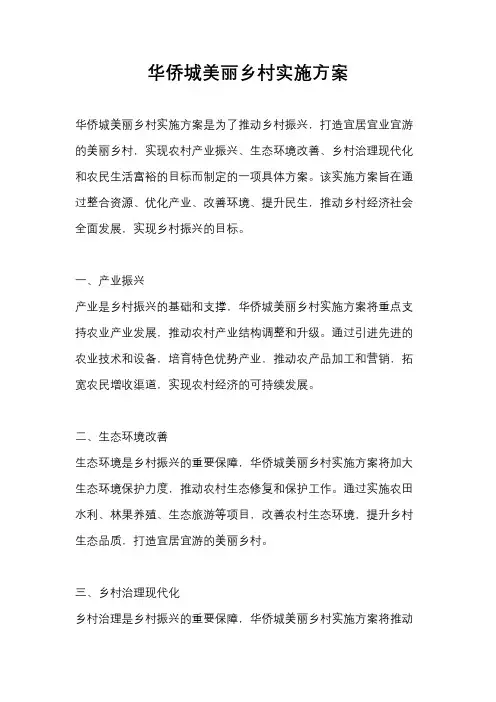 华侨城美丽乡村实施方案

华侨城美丽乡村实施方案是为了推动乡村振兴，打造宜居宜业宜游的美丽乡村，实现农村产业振兴、生态环境改善、乡村治理现代化和农民生活富裕的目标而制定的一项具体方案。该实施方案旨在通过整合资源、优化产业、改善环境、提升民生，推动乡村经济社会全面发展，实现乡村振兴的目标。

一、产业振兴
产业是乡村振兴的基础和支撑，华侨城美丽乡村实施方案将重点支持农业产业发展，推动农村产业结构调整和升级。通过引进先进的农业技术和设备，培育特色优势产业，推动农产品加工和营销，拓宽农民增收渠道，实现农村经济的可持续发展。

二、生态环境改善
生态环境是乡村振兴的重要保障，华侨城美丽乡村实施方案将加大生态环境保护力度，推动农村生态修复和保护工作。通过实施农田水利、林果养殖、生态旅游等项目，改善农村生态环境，提升乡村生态品质，打造宜居宜游的美丽乡村。

三、乡村治理现代化
乡村治理是乡村振兴的重要保障，华侨城美丽乡村实施方案将推动